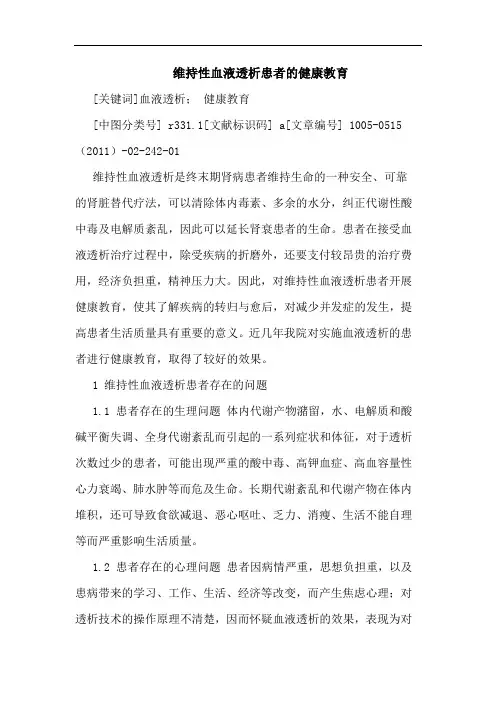 维持性血液透析患者的健康教育

[关键词]血液透析； 健康教育

[中图分类号] r331.1[文献标识码] a[文章编号] 1005-0515（2011）-02-242-01

维持性血液透析是终末期肾病患者维持生命的一种安全、可靠的肾脏替代疗法，可以清除体内毒素、多余的水分，纠正代谢性酸中毒及电解质紊乱，因此可以延长肾衰患者的生命。患者在接受血液透析治疗过程中，除受疾病的折磨外，还要支付较昂贵的治疗费用，经济负担重，精神压力大。因此，对维持性血液透析患者开展健康教育，使其了解疾病的转归与愈后，对减少并发症的发生，提高患者生活质量具有重要的意义。近几年我院对实施血液透析的患者进行健康教育，取得了较好的效果。

1 维持性血液透析患者存在的问题

1.1 患者存在的生理问题 体内代谢产物潴留，水、电解质和酸碱平衡失调、全身代谢紊乱而引起的一系列症状和体征，对于透析次数过少的患者，可能出现严重的酸中毒、高钾血症、高血容量性心力衰竭、肺水肿等而危及生命。长期代谢紊乱和代谢产物在体内堆积，还可导致食欲减退、恶心呕吐、乏力、消瘦、生活不能自理等而严重影响生活质量。

1.2 患者存在的心理问题 患者因病情严重，思想负担重，以及患病带来的学习、工作、生活、经济等改变，而产生焦虑心理；对透析技术的操作原理不清楚，因而怀疑血液透析的效果，表现为对